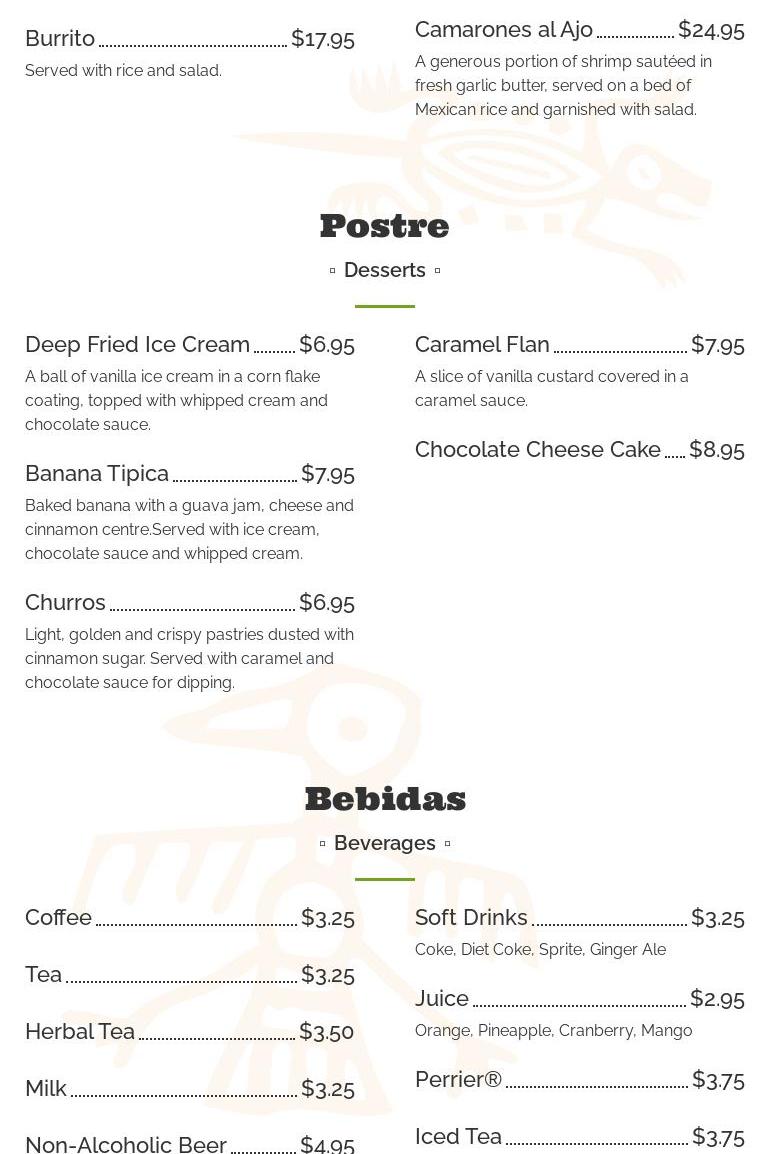 Burrito $17.95
Served with rice and salad.

Camarones al Ajo $24.95
A generous portion of shrimp sautéed in fresh garlic butter, served on a bed of Mexican rice and garnished with salad.

Postre

▫ Desserts ▫

Deep Fried Ice Cream $6.95
A ball of vanilla ice cream in a corn flake coating, topped with whipped cream and chocolate sauce.

Banana Tipica $7.95
Baked banana with a guava jam, cheese and cinnamon centre.Served with ice cream, chocolate sauce and whipped cream.

Churros $6.95
Light, golden and crispy pastries dusted with cinnamon sugar. Served with caramel and chocolate sauce for dipping.

Caramel Flan $7.95
A slice of vanilla custard covered in a caramel sauce.

Chocolate Cheese Cake $8.95

Bebidas

▫ Beverages ▫

Coffee $3.25

Tea $3.25

Herbal Tea $3.50

Milk $3.25

Non-Alcoholic Beer $4.95

Soft Drinks $3.25
Coke, Diet Coke, Sprite, Ginger Ale

Juice $2.95
Orange, Pineapple, Cranberry, Mango

Perrier® $3.75

Iced Tea $3.75